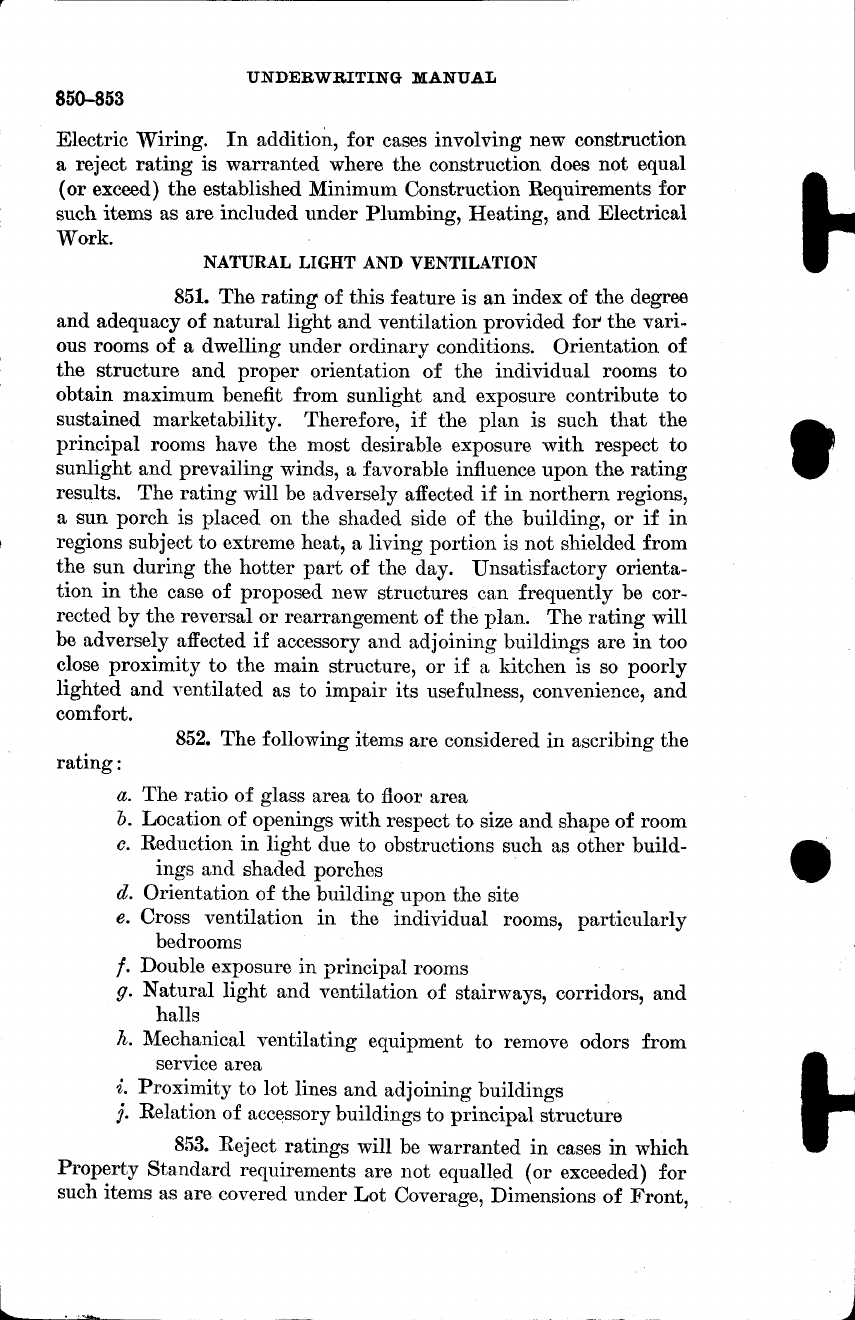 UNDERWRITING MANUAL

850–853

Electric Wiring. In addition, for cases involving new construction a reject rating is warranted where the construction does not equal (or exceed) the established Minimum Construction Requirements for such items as are included under Plumbing, Heating, and Electrical Work.

NATURAL LIGHT AND VENTILATION

851. The rating of this feature is an index of the degree and adequacy of natural light and ventilation provided for the various rooms of a dwelling under ordinary conditions. Orientation of the structure and proper orientation of the individual rooms to obtain maximum benefit from sunlight and exposure contribute to sustained marketability. Therefore, if the plan is such that the principal rooms have the most desirable exposure with respect to sunlight and prevailing winds, a favorable influence upon the rating results. The rating will be adversely affected if in northern regions, a sun porch is placed on the shaded side of the building, or if in regions subject to extreme heat, a living portion is not shielded from the sun during the hotter part of the day. Unsatisfactory orientation in the case of proposed new structures can frequently be corrected by the reversal or rearrangement of the plan. The rating will be adversely affected if accessory and adjoining buildings are in too close proximity to the main structure, or if a kitchen is so poorly lighted and ventilated as to impair its usefulness, convenience, and comfort.

852. The following items are considered in ascribing the rating:

a. The ratio of glass area to floor area
b. Location of openings with respect to size and shape of room
c. Reduction in light due to obstructions such as other buildings and shaded porches
d. Orientation of the building upon the site
e. Cross ventilation in the individual rooms, particularly bedrooms
f. Double exposure in principal rooms
g. Natural light and ventilation of stairways, corridors, and halls
h. Mechanical ventilating equipment to remove odors from service area
i. Proximity to lot lines and adjoining buildings
j. Relation of accessory buildings to principal structure

853. Reject ratings will be warranted in cases in which Property Standard requirements are not equalled (or exceeded) for such items as are covered under Lot Coverage, Dimensions of Front,